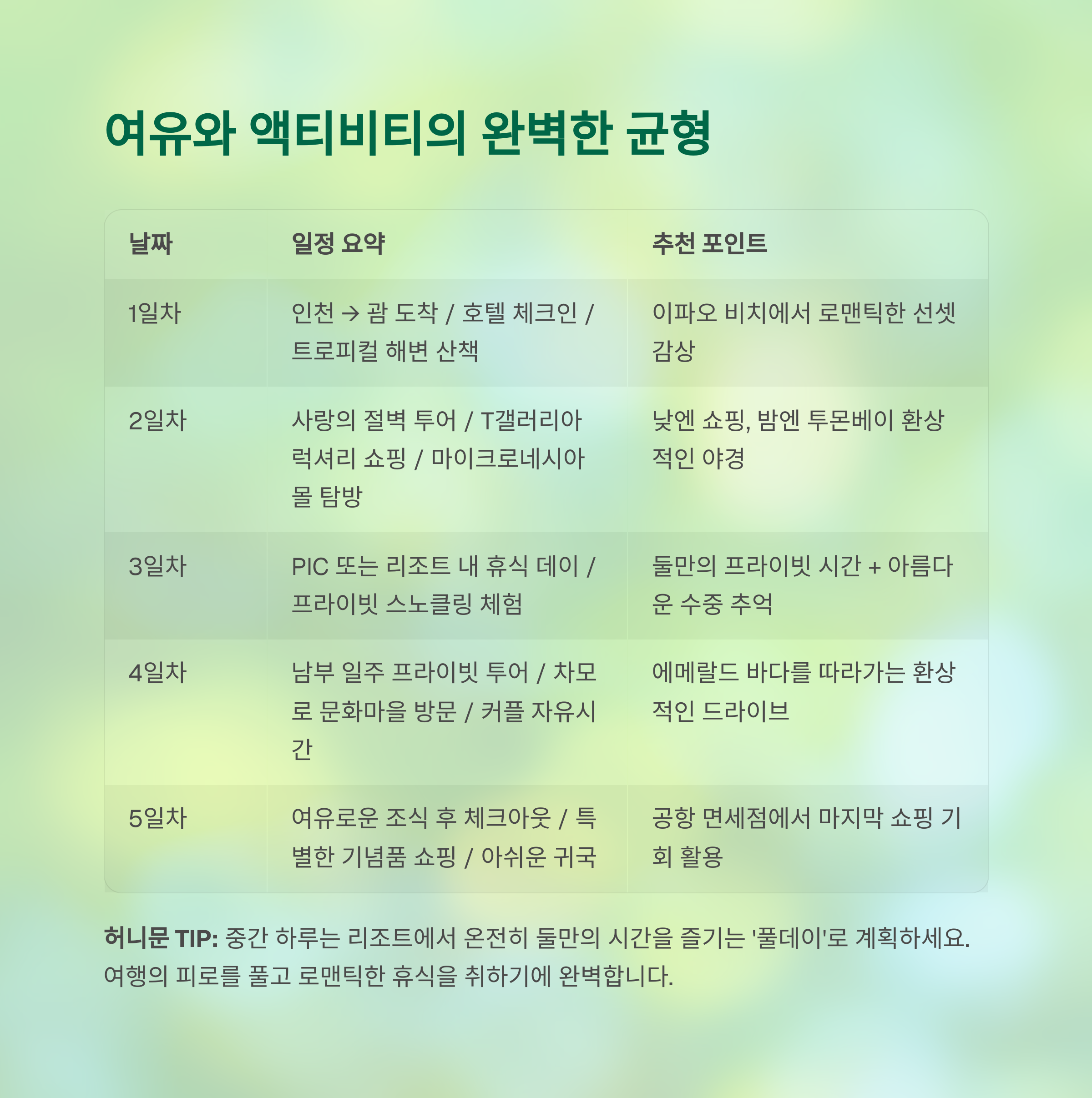 여유와 액티비티의 완벽한 균형

| 날짜 | 일정 요약 | 추천 포인트 |
|---|---|---|
| 1일차 | 인천 → 괌 도착 / 호텔 체크인 / 트로피컬 해변 산책 | 이파오 비치에서 로맨틱한 선셋 감상 |
| 2일차 | 사랑의 절벽 투어 / T갤러리아 럭셔리 쇼핑 / 마이크로네시아 몰 탐방 | 낮엔 쇼핑, 밤엔 투몬베이 환상적인 야경 |
| 3일차 | PIC 또는 리조트 내 휴식 데이 / 프라이빗 스노클링 체험 | 둘만의 프라이빗 시간 + 아름다운 수중 추억 |
| 4일차 | 남부 일주 프라이빗 투어 / 차모로 문화마을 방문 / 커플 자유시간 | 에메랄드 바다를 따라가는 환상적인 드라이브 |
| 5일차 | 여유로운 조식 후 체크아웃 / 특별한 기념품 쇼핑 / 아쉬운 귀국 | 공항 면세점에서 마지막 쇼핑 기회 활용 |

허니문 TIP: 중간 하루는 리조트에서 온전히 둘만의 시간을 즐기는 '풀데이'로 계획하세요. 여행의 피로를 풀고 로맨틱한 휴식을 취하기에 완벽합니다.